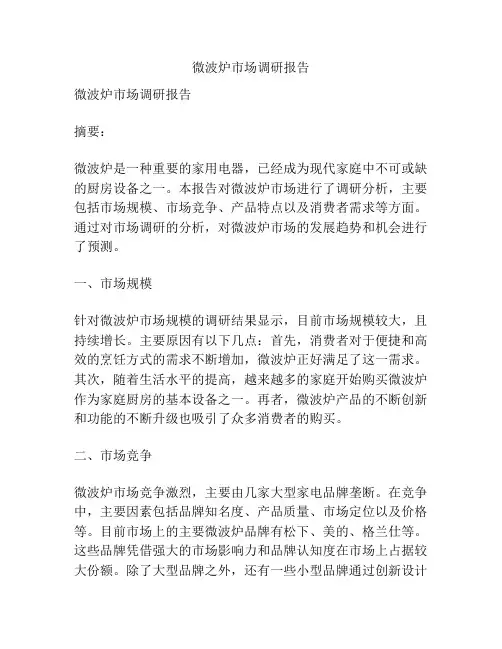 微波炉市场调研报告

微波炉市场调研报告

摘要：

微波炉是一种重要的家用电器，已经成为现代家庭中不可或缺的厨房设备之一。本报告对微波炉市场进行了调研分析，主要包括市场规模、市场竞争、产品特点以及消费者需求等方面。通过对市场调研的分析，对微波炉市场的发展趋势和机会进行了预测。

一、市场规模

针对微波炉市场规模的调研结果显示，目前市场规模较大，且持续增长。主要原因有以下几点：首先，消费者对于便捷和高效的烹饪方式的需求不断增加，微波炉正好满足了这一需求。其次，随着生活水平的提高，越来越多的家庭开始购买微波炉作为家庭厨房的基本设备之一。再者，微波炉产品的不断创新和功能的不断升级也吸引了众多消费者的购买。

二、市场竞争

微波炉市场竞争激烈，主要由几家大型家电品牌垄断。在竞争中，主要因素包括品牌知名度、产品质量、市场定位以及价格等。目前市场上的主要微波炉品牌有松下、美的、格兰仕等。这些品牌凭借强大的市场影响力和品牌认知度在市场上占据较大份额。除了大型品牌之外，还有一些小型品牌通过创新设计